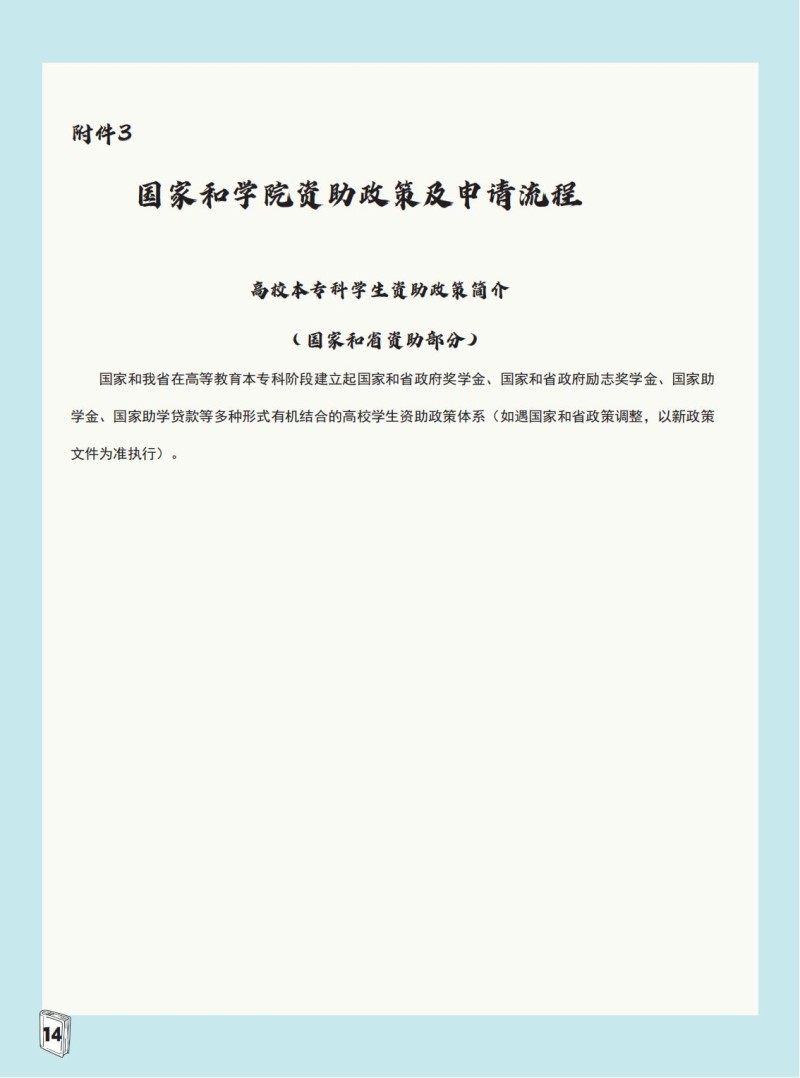 附件3

国家和学院资助政策及申请流程

高校本专科学生资助政策简介

（国家和省资助部分）

国家和我省在高等教育本专科阶段建立起国家和省政府奖学金、国家和省政府励志奖学金、国家助学金、国家助学贷款等多种形式有机结合的高校学生资助政策体系（如遇国家和省政策调整，以新政策文件为准执行）。

14